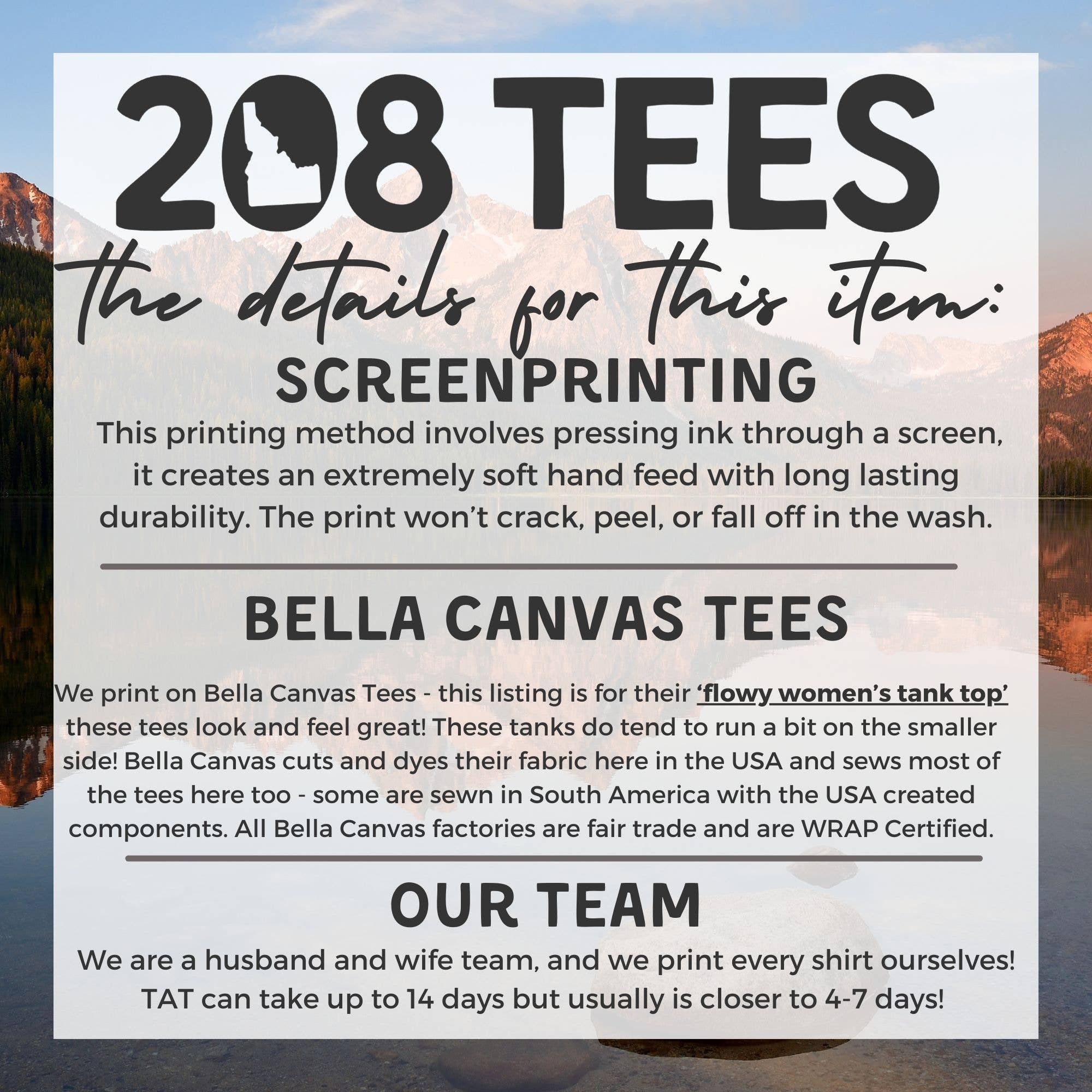 208 TEES

the details for this item:

SCREENPRINTING

This printing method involves pressing ink through a screen, it creates an extremely soft hand feed with long lasting durability. The print won't crack, peel, or fall off in the wash.

BELLA CANVAS TEES

We print on Bella Canvas Tees - this listing is for their 'flowy women's tank top' these tees look and feel great! These tanks do tend to run a bit on the smaller side! Bella Canvas cuts and dyes their fabric here in the USA and sews most of the tees here too - some are sewn in South America with the USA created components. All Bella Canvas factories are fair trade and are WRAP Certified.

OUR TEAM

We are a husband and wife team, and we print every shirt ourselves! TAT can take up to 14 days but usually is closer to 4-7 days!